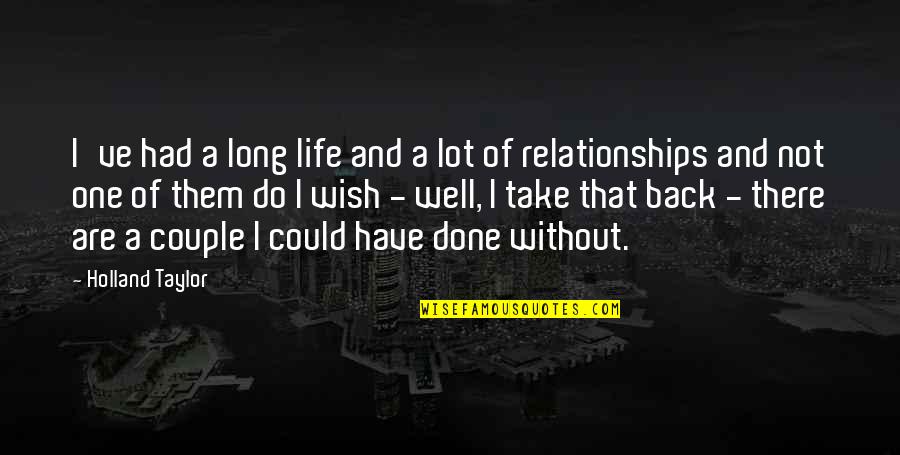 I ve had a long life and a lot of relationships and not one of them do I wish - well, I take that back - there are a couple I could have done without.

- Holland Taylor

WISEFAMOUSQUOTES.COM